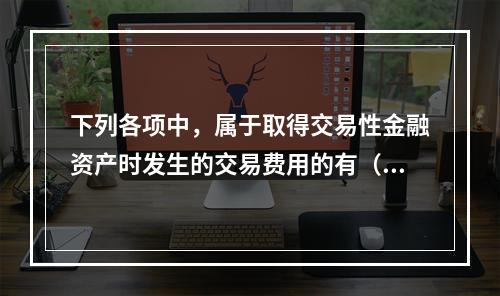 下列各项中，属于取得交易性金融资产时发生的交易费用的有（...